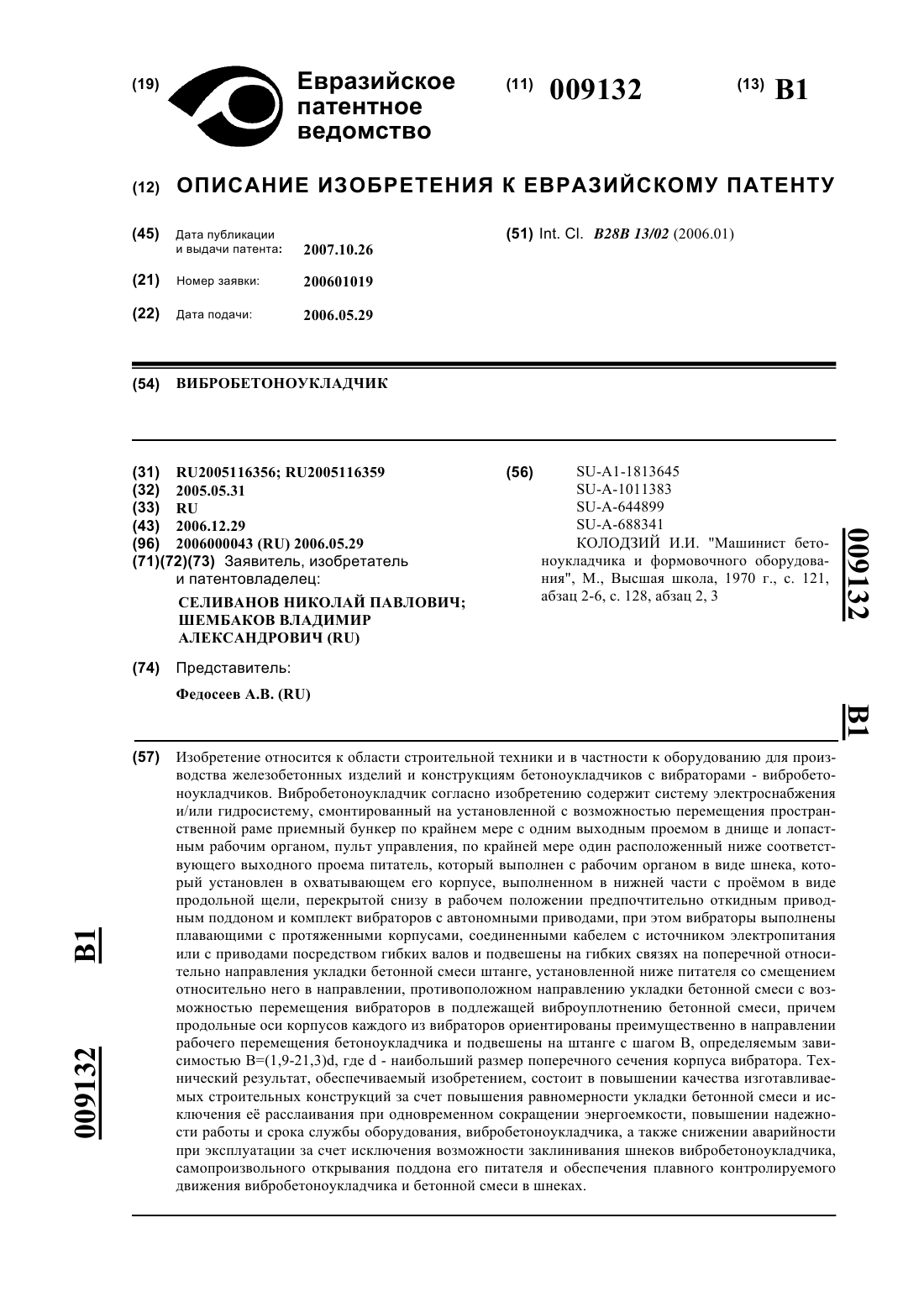 (19) Евразийское патентное ведомство

(11) 009132

(13) B1

(12) ОПИСАНИЕ ИЗОБРЕТЕНИЯ К ЕВРАЗИЙСКОМУ ПАТЕНТУ

(45) Дата публикации и выдачи патента: 2007.10.26

(21) Номер заявки: 200601019

(22) Дата подачи: 2006.05.29

(51) Int. Cl. B28B 13/02 (2006.01)

(54) ВИБРОБЕТОНОУКЛАДЧИК

(31) RU2005116356; RU2005116359
(32) 2005.05.31
(33) RU
(43) 2006.12.29
(96) 2006000043 (RU) 2006.05.29
(71)(72)(73) Заявитель, изобретатель и патентовладелец:
СЕЛИВАНОВ НИКОЛАЙ ПАВЛОВИЧ; ШЕМБАКОВ ВЛАДИМИР АЛЕКСАНДРОВИЧ (RU)

(74) Представитель:
Федосеев А.В. (RU)

(56) SU-A1-1813645
SU-A-1011383
SU-A-644899
SU-A-688341
КОЛОДЗИЙ И.И. "Машинист бетоноукладчика и формовочного оборудования", М., Высшая школа, 1970 г., с. 121, абзац 2-6, с. 128, абзац 2, 3

009132

B1

(57) Изобретение относится к области строительной техники и в частности к оборудованию для производства железобетонных изделий и конструкциям бетоноукладчиков с вибраторами - вибробетоноукладчиков. Вибробетоноукладчик согласно изобретению содержит систему электроснабжения и/или гидросистему, смонтированный на установленной с возможностью перемещения пространственной раме приемный бункер по крайнем мере с одним выходным проемом в днище и лопастным рабочим органом, пульт управления, по крайней мере один расположенный ниже соответствующего выходного проема питатель, который выполнен с рабочим органом в виде шнека, который установлен в охватывающем его корпусе, выполненном в нижней части с проёмом в виде продольной щели, перекрытой снизу в рабочем положении предпочтительно откидным приводным поддоном и комплект вибраторов с автономными приводами, при этом вибраторы выполнены плавающими с протяженными корпусами, соединенными кабелем с источником электропитания или с приводами посредством гибких валов и подвешены на гибких связях на поперечной относительно направления укладки бетонной смеси штанге, установленной ниже питателя со смещением относительно него в направлении, противоположном направлению укладки бетонной смеси с возможностью перемещения вибраторов в подлежащей виброуплотнению бетонной смеси, причем продольные оси корпусов каждого из вибраторов ориентированы преимущественно в направлении рабочего перемещения бетоноукладчика и подвешены на штанге с шагом B, определяемым зависимостью B=(1,9-21,3)d, где d - наибольший размер поперечного сечения корпуса вибратора. Технический результат, обеспечиваемый изобретением, состоит в повышении качества изготавливаемых строительных конструкций за счет повышения равномерности укладки бетонной смеси и исключения её расслаивания при одновременном сокращении энергоемкости, повышении надежности работы и срока службы оборудования, вибробетоноукладчика, а также снижении аварийности при эксплуатации за счет исключения возможности заклинивания шнеков вибробетоноукладчика, самопроизвольного открывания поддона его питателя и обеспечения плавного контролируемого движения вибробетоноукладчика и бетонной смеси в шнеках.

B1

009132